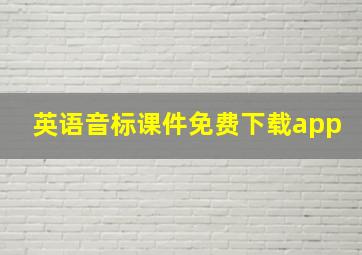 英语音标课件免费下载app